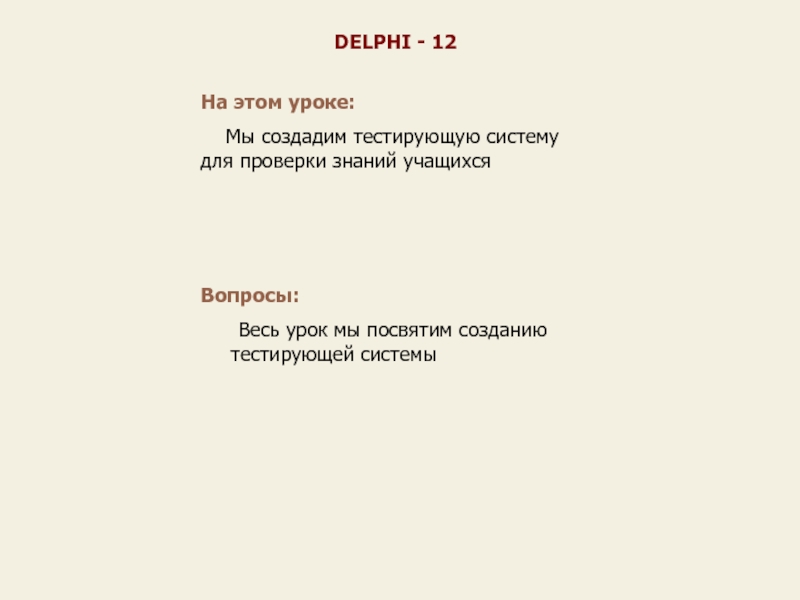 DELPHI - 12

На этом уроке:

Мы создадим тестирующую систему для проверки знаний учащихся

Вопросы:

Весь урок мы посвятим созданию тестирующей системы